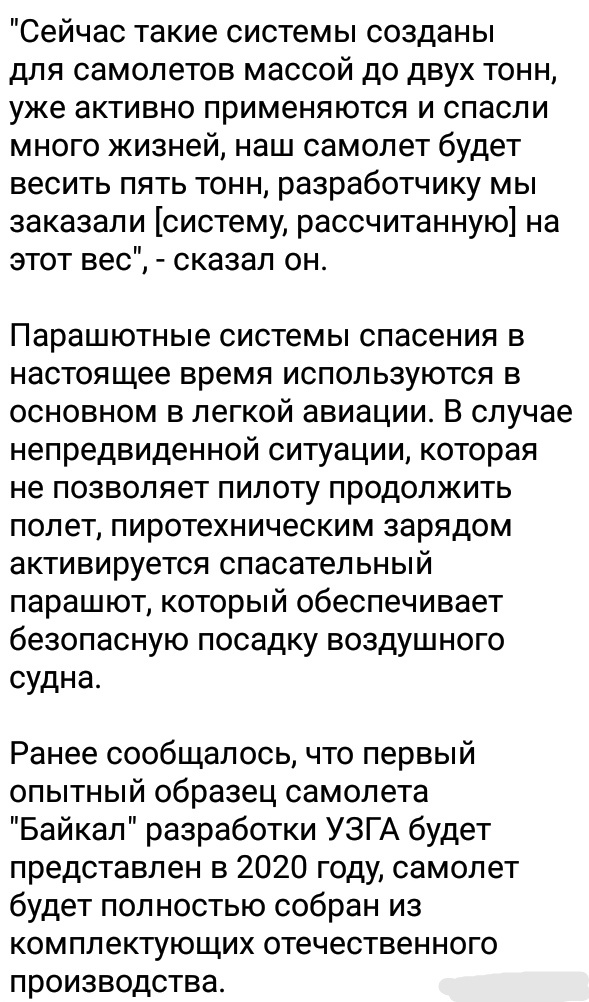 "Сейчас такие системы созданы для самолетов массой до двух тонн, уже активно применяются и спасли много жизней, наш самолет будет весить пять тонн, разработчику мы заказали [систему, рассчитанную] на этот вес", - сказал он.

Парашютные системы спасения в настоящее время используются в основном в легкой авиации. В случае непредвиденной ситуации, которая не позволяет пилоту продолжить полет, пиротехническим зарядом активируется спасательный парашют, который обеспечивает безопасную посадку воздушного судна.

Ранее сообщалось, что первый опытный образец самолета "Байкал" разработки УЗГА будет представлен в 2020 году, самолет будет полностью собран из комплектующих отечественного производства.